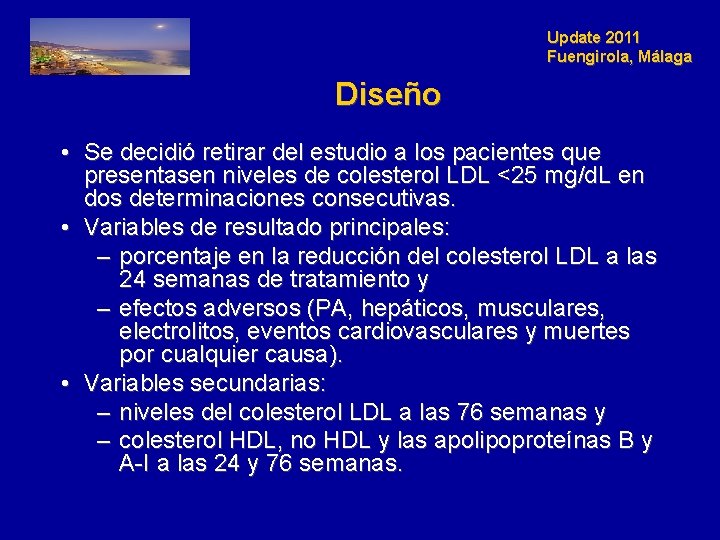 Update 2011
Fuengirola, Málaga

Diseño

• Se decidió retirar del estudio a los pacientes que presentasen niveles de colesterol LDL <25 mg/dL en dos determinaciones consecutivas.
• Variables de resultado principales:
– porcentaje en la reducción del colesterol LDL a las 24 semanas de tratamiento y
– efectos adversos (PA, hepáticos, musculares, electrolitos, eventos cardiovasculares y muertes por cualquier causa).
• Variables secundarias:
– niveles del colesterol LDL a las 76 semanas y
– colesterol HDL, no HDL y las apolipoproteínas B y A-I a las 24 y 76 semanas.